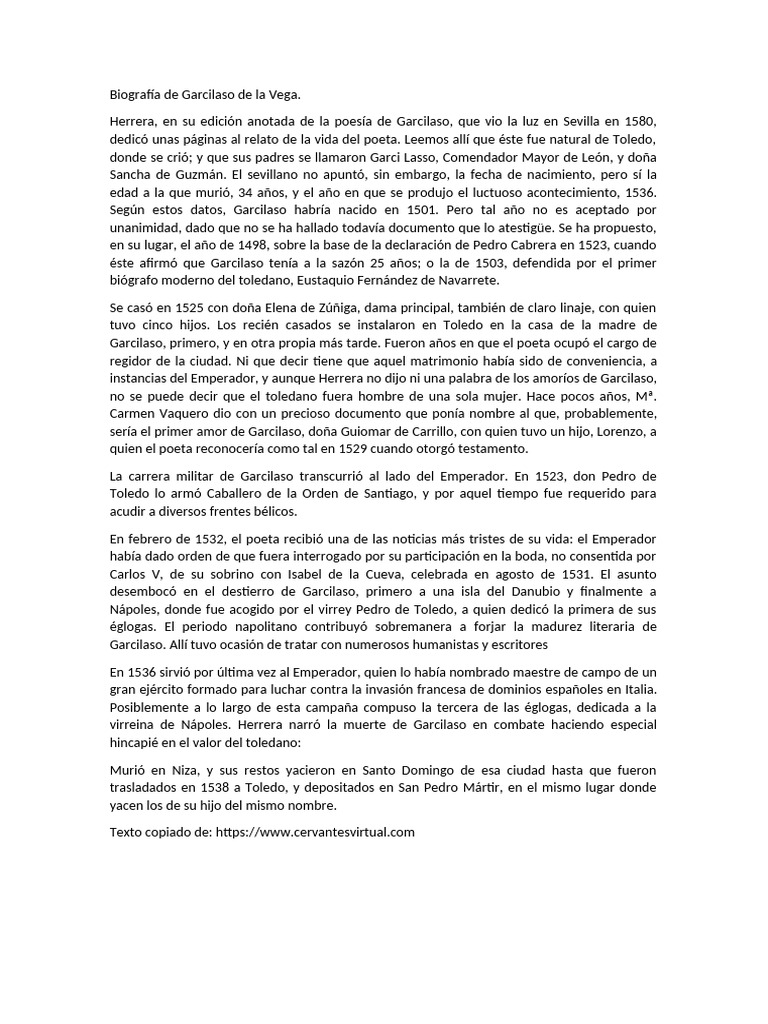 Biografía de Garcilaso de la Vega.

Herrera, en su edición anotada de la poesía de Garcilaso, que vio la luz en Sevilla en 1580, dedicó unas páginas al relato de la vida del poeta. Leemos allí que éste fue natural de Toledo, donde se crió; y que sus padres se llamaron Garci Lasso, Comendador Mayor de León, y doña Sancha de Guzmán. El sevillano no apuntó, sin embargo, la fecha de nacimiento, pero sí la edad a la que murió, 34 años, y el año en que se produjo el luctuoso acontecimiento, 1536. Según estos datos, Garcilaso habría nacido en 1501. Pero tal año no es aceptado por unanimidad, dado que no se ha hallado todavía documento que lo atestigüe. Se ha propuesto, en su lugar, el año de 1498, sobre la base de la declaración de Pedro Cabrera en 1523, cuando éste afirmó que Garcilaso tenía a la sazón 25 años; o la de 1503, defendida por el primer biógrafo moderno del toledano, Eustaquio Fernández de Navarrete.

Se casó en 1525 con doña Elena de Zúñiga, dama principal, también de claro linaje, con quien tuvo cinco hijos. Los recién casados se instalaron en Toledo en la casa de la madre de Garcilaso, primero, y en otra propia más tarde. Fueron años en que el poeta ocupó el cargo de regidor de la ciudad. Ni que decir tiene que aquel matrimonio había sido de conveniencia, a instancias del Emperador, y aunque Herrera no dijo ni una palabra de los amoríos de Garcilaso, no se puede decir que el toledano fuera hombre de una sola mujer. Hace pocos años, Mª. Carmen Vaquero dio con un precioso documento que ponía nombre al que, probablemente, sería el primer amor de Garcilaso, doña Guiomar de Carrillo, con quien tuvo un hijo, Lorenzo, a quien el poeta reconocería como tal en 1529 cuando otorgó testamento.

La carrera militar de Garcilaso transcurrió al lado del Emperador. En 1523, don Pedro de Toledo lo armó Caballero de la Orden de Santiago, y por aquel tiempo fue requerido para acudir a diversos frentes bélicos.

En febrero de 1532, el poeta recibió una de las noticias más tristes de su vida: el Emperador había dado orden de que fuera interrogado por su participación en la boda, no consentida por Carlos V, de su sobrino con Isabel de la Cueva, celebrada en agosto de 1531. El asunto desembocó en el destierro de Garcilaso, primero a una isla del Danubio y finalmente a Nápoles, donde fue acogido por el virrey Pedro de Toledo, a quien dedicó la primera de sus églogas. El periodo napolitano contribuyó sobremanera a forjar la madurez literaria de Garcilaso. Allí tuvo ocasión de tratar con numerosos humanistas y escritores

En 1536 sirvió por última vez al Emperador, quien lo había nombrado maestre de campo de un gran ejército formado para luchar contra la invasión francesa de dominios españoles en Italia. Posiblemente a lo largo de esta campaña compuso la tercera de las églogas, dedicada a la virreina de Nápoles. Herrera narró la muerte de Garcilaso en combate haciendo especial hincapié en el valor del toledano:

Murió en Niza, y sus restos yacieron en Santo Domingo de esa ciudad hasta que fueron trasladados en 1538 a Toledo, y depositados en San Pedro Mártir, en el mismo lugar donde yacen los de su hijo del mismo nombre.

Texto copiado de: https://www.cervantesvirtual.com